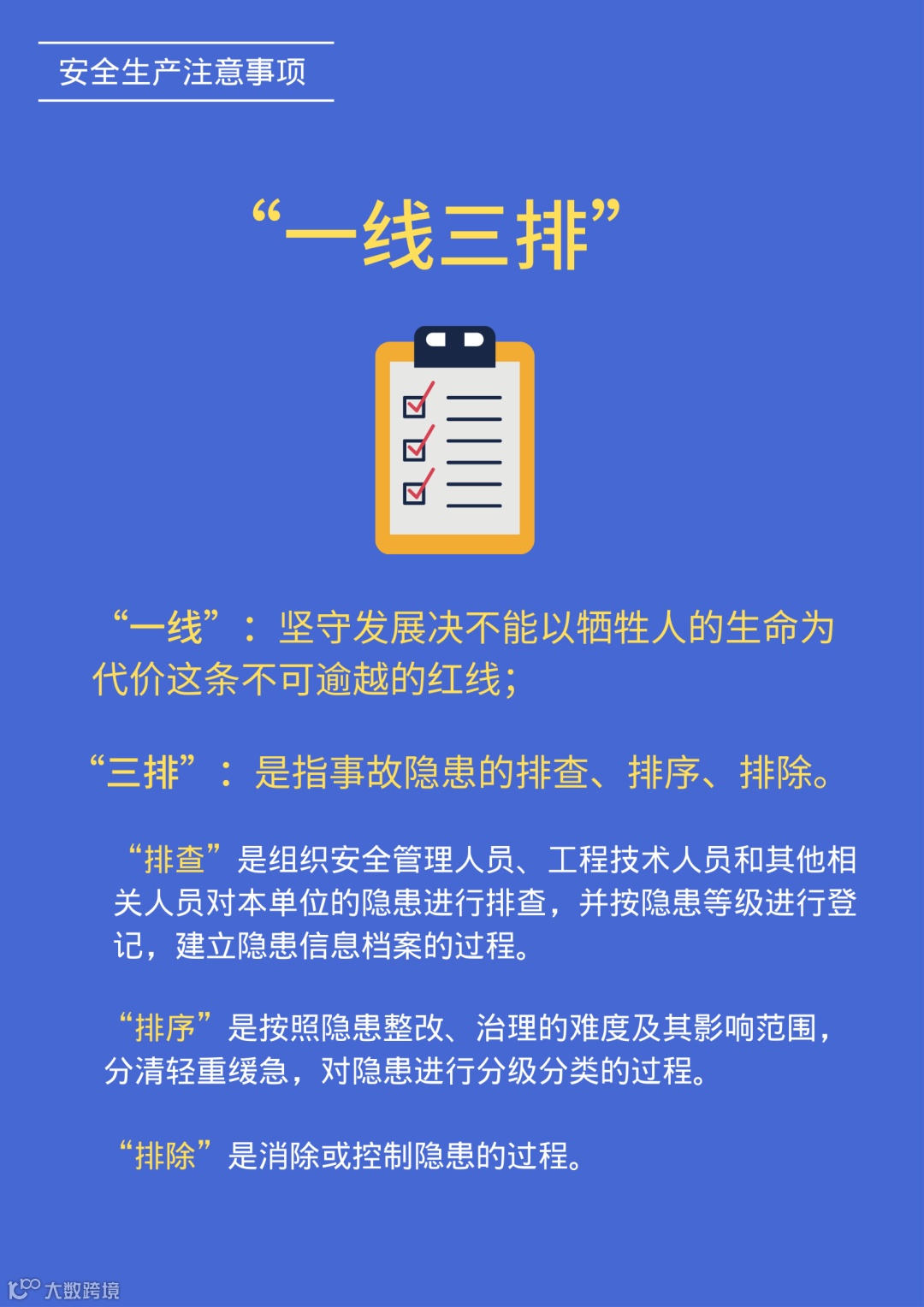 安全生产注意事项

“一线三排”

“一线”：坚守发展决不能以牺牲人的生命为代价这条不可逾越的红线；

“三排”：是指事故隐患的排查、排序、排除。

“排查”是组织安全管理人员、工程技术人员和其他相关人员对本单位的隐患进行排查，并按隐患等级进行登记，建立隐患信息档案的过程。

“排序”是按照隐患整改、治理的难度及其影响范围，分清轻重缓急，对隐患进行分级分类的过程。

“排除”是消除或控制隐患的过程。

大数跨境